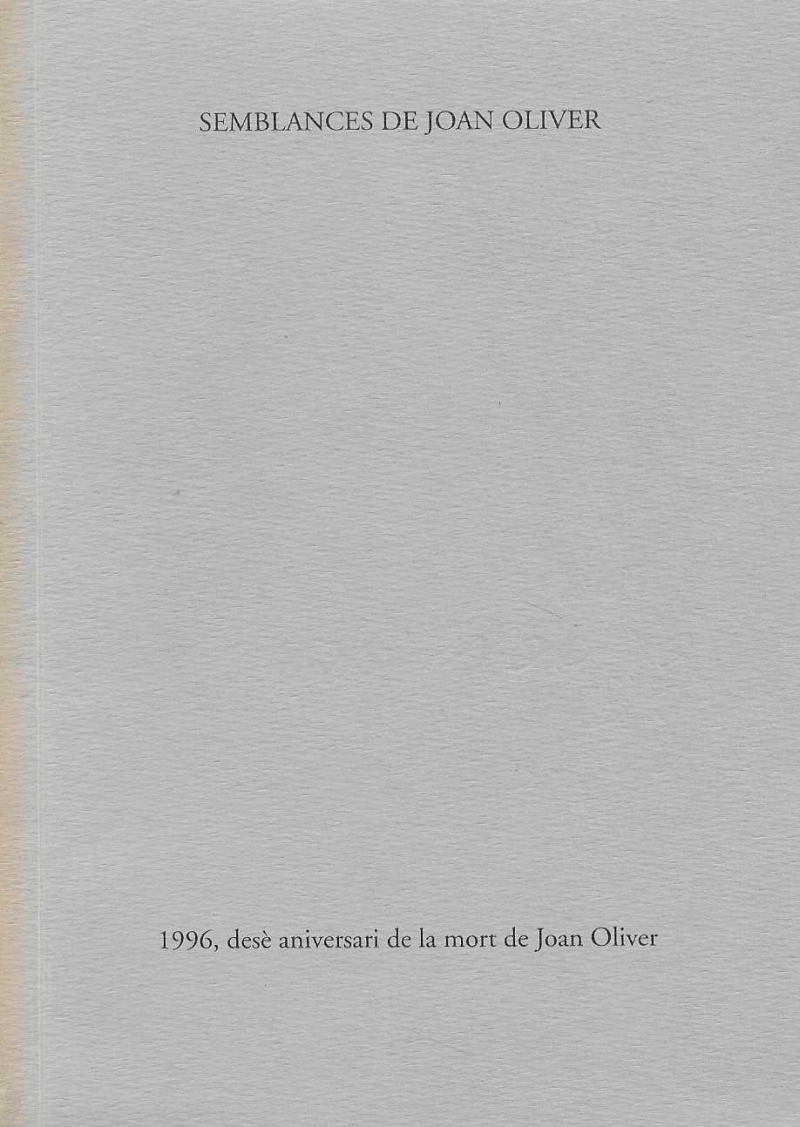 SEMBLANCES DE JOAN OLIVER

1996, desè aniversari de la mort de Joan Oliver